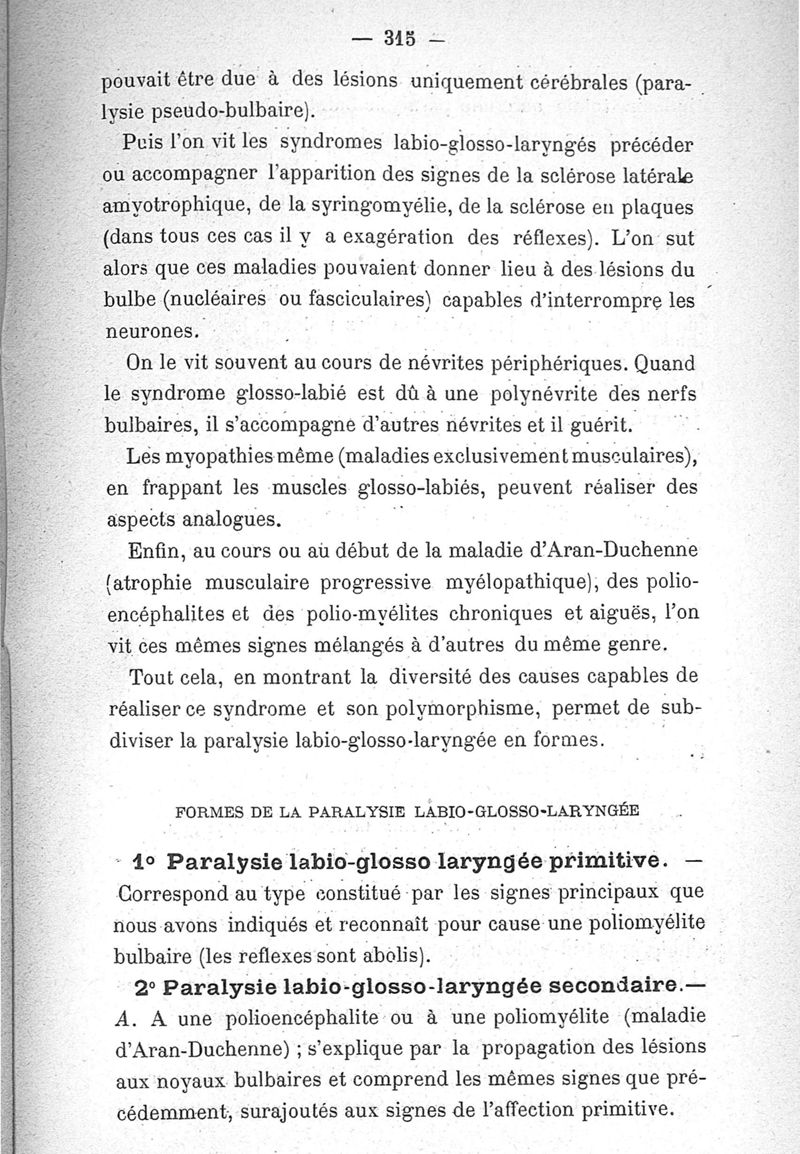 — 315 —

pouvait être due à des lésions uniquement cérébrales (paralysie pseudo-bulbaire).

Puis l'on vit les syndromes labio-glosso-laryngés précéder ou accompagner l'apparition des signes de la sclérose latérale amyotrophique, de la syringomyélie, de la sclérose en plaques (dans tous ces cas il y a exagération des réflexes). L'on sut alors que ces maladies pouvaient donner lieu à des lésions du bulbe (nucléaires ou fasciculaires) capables d'interrompre les neurones.

On le vit souvent au cours de névrites périphériques. Quand le syndrome glosso-labié est dû à une polynévrite des nerfs bulbaires, il s'accompagne d'autres névrites et il guérit.

Les myopathies même (maladies exclusivement musculaires), en frappant les muscles glosso-labiés, peuvent réaliser des aspects analogues.

Enfin, au cours ou au début de la maladie d'Aran-Duchenne (atrophie musculaire progressive myélopathique), des polioencéphalites et des polio-myélites chroniques et aiguës, l'on vit ces mêmes signes mélangés à d'autres du même genre.

Tout cela, en montrant la diversité des causes capables de réaliser ce syndrome et son polymorphisme, permet de subdiviser la paralysie labio-glosso-laryngée en formes.

FORMES DE LA PARALYSIE LABIO-GLOSSO-LARYNGÉE

1° Paralysie labio-glosso laryngée primitive. — Correspond au type constitué par les signes principaux que nous avons indiqués et reconnaît pour cause une poliomyélite bulbaire (les reflexes sont abolis).

2° Paralysie labio-glosso-laryngée secondaire.— A. A une polioencéphalite ou à une poliomyélite (maladie d'Aran-Duchenne) ; s'explique par la propagation des lésions aux noyaux bulbaires et comprend les mêmes signes que précédemment, surajoutés aux signes de l'affection primitive.